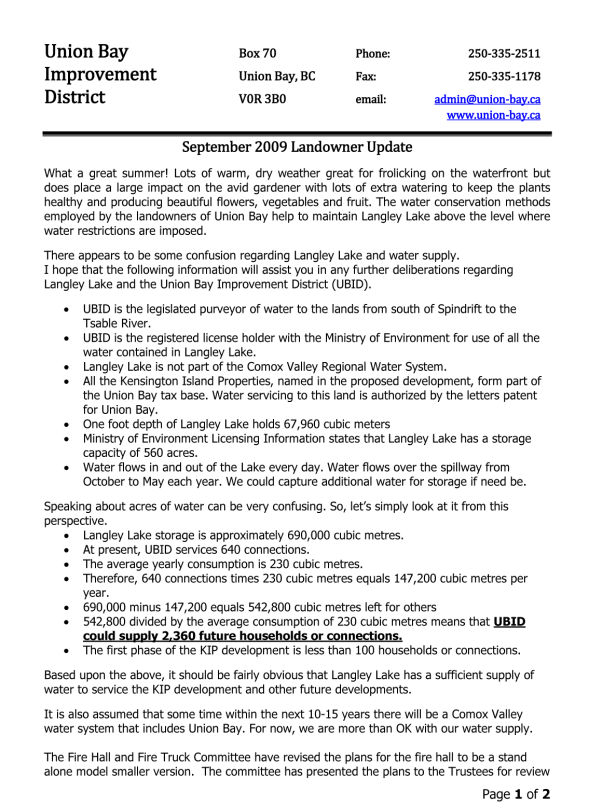 Union Bay
Improvement
District

Box 70
Union Bay, BC
V0R 3B0

Phone: 250-335-2511
Fax: 250-335-1178
email: admin@union-bay.ca
www.union-bay.ca

September 2009 Landowner Update

What a great summer! Lots of warm, dry weather great for frolicking on the waterfront but does place a large impact on the avid gardener with lots of extra watering to keep the plants healthy and producing beautiful flowers, vegetables and fruit. The water conservation methods employed by the landowners of Union Bay help to maintain Langley Lake above the level where water restrictions are imposed.

There appears to be some confusion regarding Langley Lake and water supply.
I hope that the following information will assist you in any further deliberations regarding Langley Lake and the Union Bay Improvement District (UBID).

• UBID is the legislated purveyor of water to the lands from south of Spindrift to the Tsable River.
• UBID is the registered license holder with the Ministry of Environment for use of all the water contained in Langley Lake.
• Langley Lake is not part of the Comox Valley Regional Water System.
• All the Kensington Island Properties, named in the proposed development, form part of the Union Bay tax base. Water servicing to this land is authorized by the letters patent for Union Bay.
• One foot depth of Langley Lake holds 67,960 cubic meters
• Ministry of Environment Licensing Information states that Langley Lake has a storage capacity of 560 acres.
• Water flows in and out of the Lake every day. Water flows over the spillway from October to May each year. We could capture additional water for storage if need be.

Speaking about acres of water can be very confusing. So, let's simply look at it from this perspective.
• Langley Lake storage is approximately 690,000 cubic metres.
• At present, UBID services 640 connections.
• The average yearly consumption is 230 cubic metres.
• Therefore, 640 connections times 230 cubic metres equals 147,200 cubic metres per year.
• 690,000 minus 147,200 equals 542,800 cubic metres left for others
• 542,800 divided by the average consumption of 230 cubic metres means that UBID could supply 2,360 future households or connections.
• The first phase of the KIP development is less than 100 households or connections.

Based upon the above, it should be fairly obvious that Langley Lake has a sufficient supply of water to service the KIP development and other future developments.

It is also assumed that some time within the next 10-15 years there will be a Comox Valley water system that includes Union Bay. For now, we are more than OK with our water supply.

The Fire Hall and Fire Truck Committee have revised the plans for the fire hall to be a stand alone model smaller version. The committee has presented the plans to the Trustees for review

Page 1 of 2